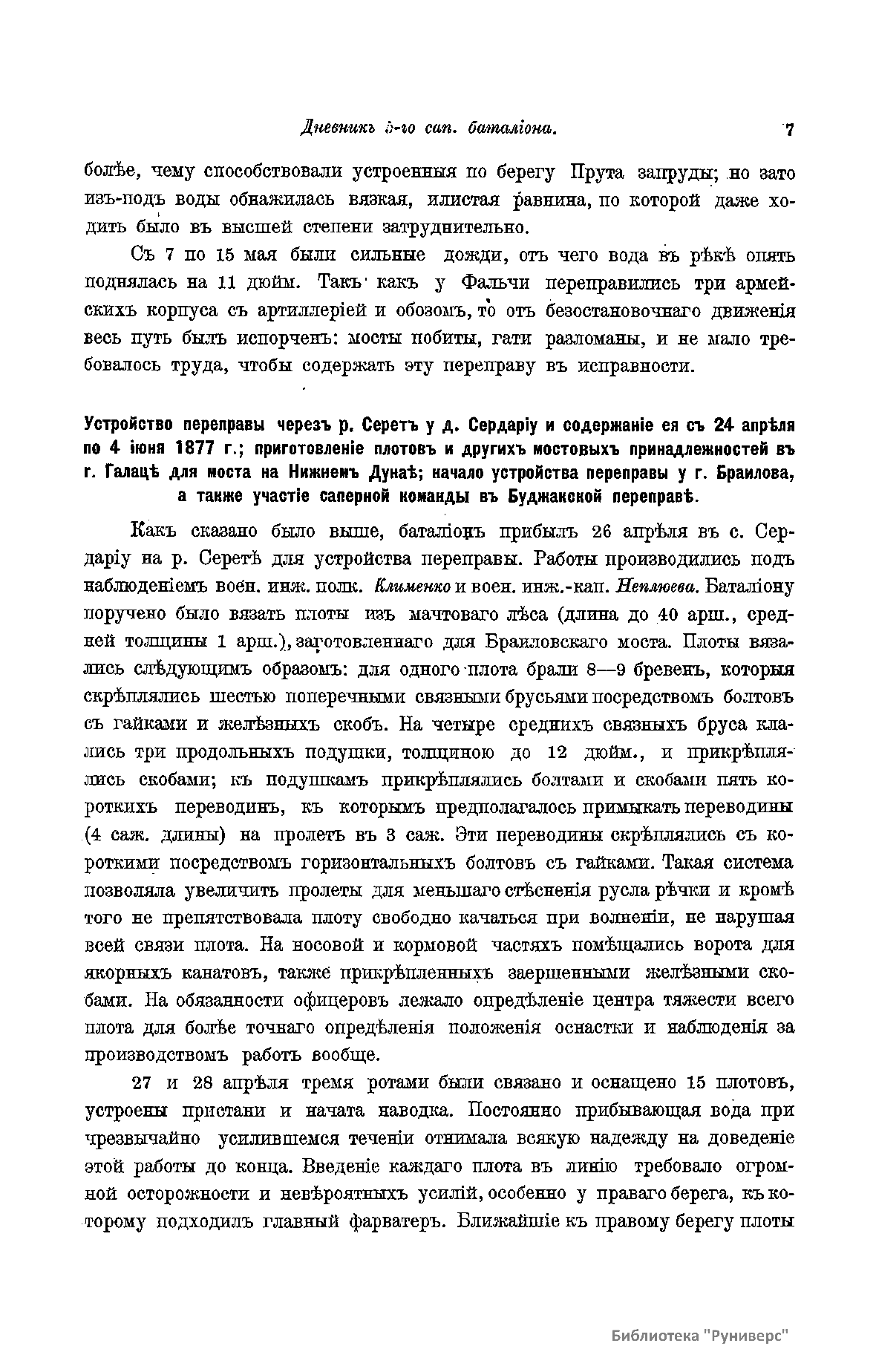 Дневникъ 5-го сап. баталіона. 7

болѣе, чему способствовали устроенныя по берегу Прута запруды; но зато изъ-подъ воды обнажилась вязкая, илистая равнина, по которой даже ходить было въ высшей степени затруднительно.

Съ 7 по 15 мая были сильные дожди, отъ чего вода въ рѣкѣ опять поднялась на 11 дюйм. Такъ какъ у Фальчи переправились три армейскихъ корпуса съ артиллеріей и обозомъ, то отъ безостановочнаго движенія весь путь былъ испорченъ: мосты побиты, гати разломаны, и не мало требовалось труда, чтобы содержать эту переправу въ исправности.

Устройство переправы черезъ р. Серетъ у д. Сердаріу и содержаніе ея съ 24 апрѣля по 4 іюня 1877 г.; приготовленіе плотовъ и другихъ мостовыхъ принадлежностей въ г. Галацѣ для моста на Нижнемъ Дунаѣ; начало устройства переправы у г. Браилова, а также участіе саперной команды въ Буджакской переправѣ.

Какъ сказано было выше, баталіонъ прибылъ 26 апрѣля въ с. Сердаріу на р. Серетѣ для устройства переправы. Работы производились подъ наблюденіемъ воен. инж. полк. Клименко и воен. инж.-кап. Неплюева. Баталіону поручено было вязать плоты изъ мачтоваго лѣса (длина до 40 арш., средней толщины 1 арш.), заготовленнаго для Браиловскаго моста. Плоты вязались слѣдующимъ образомъ: для одного плота брали 8—9 бревенъ, которыя скрѣплялись шестью поперечными связными брусьями посредствомъ болтовъ съ гайками и желѣзныхъ скобъ. На четыре среднихъ связныхъ бруса клались три продольныхъ подушки, толщиною до 12 дюйм., и прикрѣплялись скобами; къ подушкамъ прикрѣплялись болтами и скобами пять короткихъ переводинъ, къ которымъ предполагалось примыкать переводины (4 саж. длины) на пролетъ въ 3 саж. Эти переводины скрѣплялись съ короткими посредствомъ горизонтальныхъ болтовъ съ гайками. Такая система позволяла увеличить пролеты для меньшаго стѣсненія русла рѣчки и кромѣ того не препятствовала плоту свободно качаться при волненіи, не нарушая всей связи плота. На носовой и кормовой частяхъ помѣщались ворота для якорныхъ канатовъ, также прикрѣпленныхъ заершенными желѣзными скобами. На обязанности офицеровъ лежало опредѣленіе центра тяжести всего плота для болѣе точнаго опредѣленія положенія оснастки и наблюденія за производствомъ работъ вообще.

27 и 28 апрѣля тремя ротами были связано и оснащено 15 плотовъ, устроены пристани и начата наводка. Постоянно прибывающая вода при чрезвычайно усилившемся теченіи отнимала всякую надежду на доведеніе этой работы до конца. Введеніе каждаго плота въ линію требовало огромной осторожности и невѣроятныхъ усилій, особенно у праваго берега, къ которому подходилъ главный фарватеръ. Ближайшіе къ правому берегу плоты

Библиотека "Руниверс"